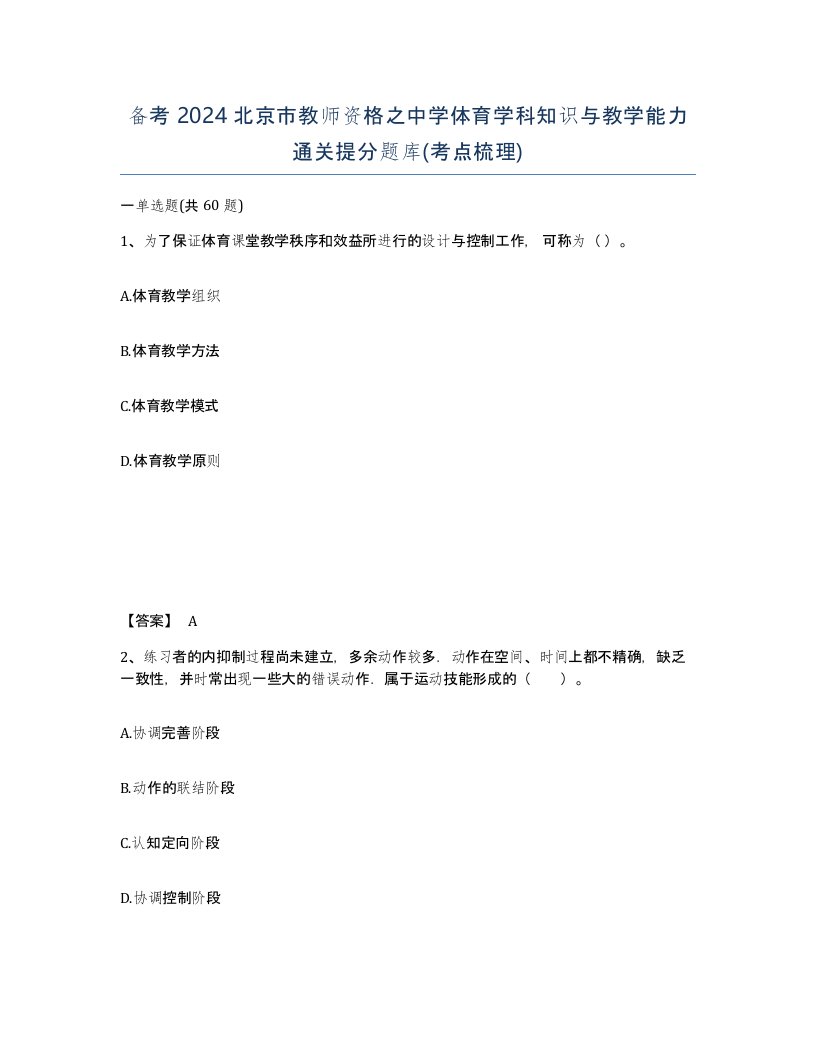 备考 2024 北京市教师资格之中学体育学科知识与教学能力通关提分题库(考点梳理)

一单选题(共 60 题)

1、为了保证体育课堂教学秩序和效益所进行的设计与控制工作，可称为（）。

A.体育教学组织

B.体育教学方法

C.体育教学模式

D.体育教学原则

【答案】 A

2、练习者的内抑制过程尚未建立，多余动作较多，动作在空间、时间上都不精确，缺乏一致性，并时常出现一些大的错误动作，属于运动技能形成的（ ）。

A.协调完善阶段

B.动作的联结阶段

C.认知定向阶段

D.协调控制阶段